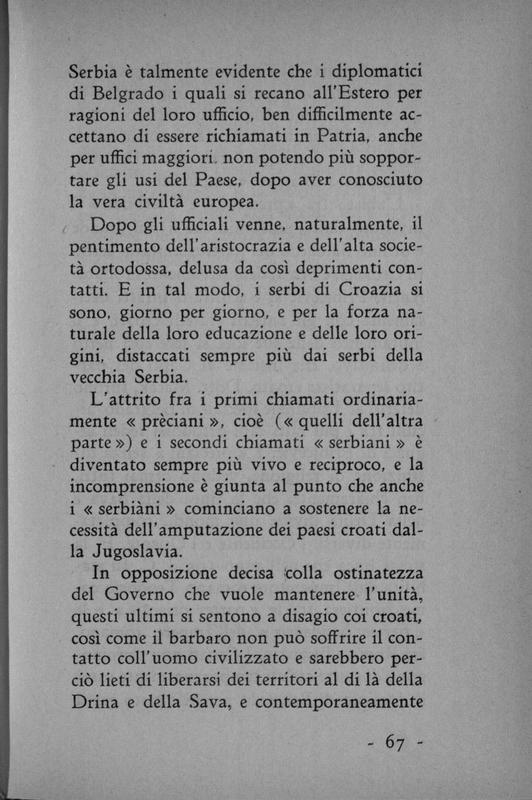 Serbia è talmente evidente che i diplomatici di Belgrado i quali si recano all'Estero per ragioni del loro ufficio, ben difficilmente accettano di essere richiamati in Patria, anche per uffici maggiori. non potendo più sopportare gli usi del Paese, dopo aver conosciuto la vera civiltà europea.

Dopo gli ufficiali venne, naturalmente, il pentimento dell'aristocrazia e dell'alta società ortodossa, delusa da così deprimenti contatti. E in tal modo, i serbi di Croazia si sono, giorno per giorno, e per la forza naturale della loro educazione e delle loro origini, distaccati sempre più dai serbi della vecchia Serbia.

L'attrito fra i primi chiamati ordinariamente « prèciani », cioè (« quelli dell'altra parte ») e i secondi chiamati « serbiani » è diventato sempre più vivo e reciproco, e la incomprensione è giunta al punto che anche i « serbiàni » cominciano a sostenere la necessità dell'amputazione dei paesi croati dalla Jugoslavia.

In opposizione decisa colla ostinatezza del Governo che vuole mantenere l'unità, questi ultimi si sentono a disagio coi croati, così come il barbaro non può soffrire il contatto coll'uomo civilizzato e sarebbero perciò lieti di liberarsi dei territori al di là della Drina e della Sava, e contemporaneamente

- 67 -